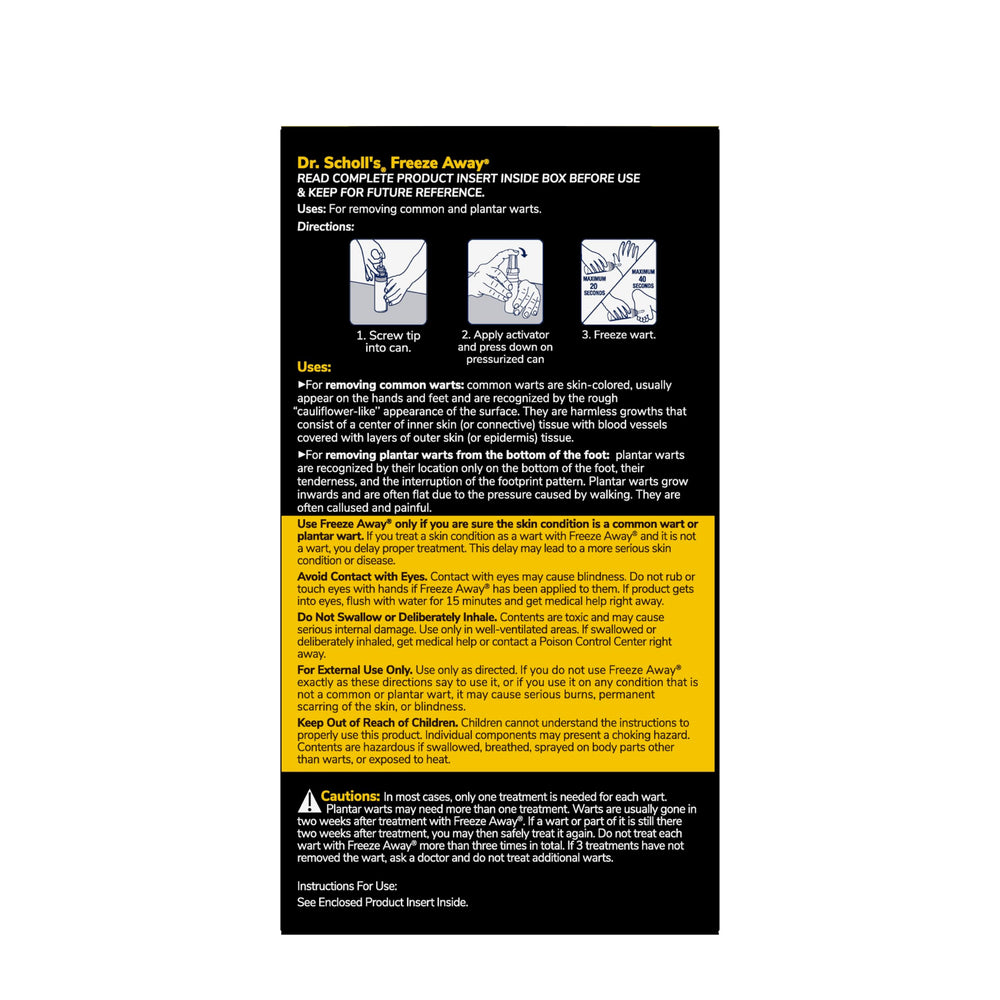 Dr. Scholl's® Freeze Away®
READ COMPLETE PRODUCT INSERT INSIDE BOX BEFORE USE & KEEP FOR FUTURE REFERENCE.
Uses: For removing common and plantar warts.
Directions:

MAXIMUM 20 SECONDS
MAXIMUM 40 SECONDS

1. Screw tip into can.
2. Apply activator and press down on pressurized can
3. Freeze wart.

Uses:
►For removing common warts: common warts are skin-colored, usually appear on the hands and feet and are recognized by the rough "cauliflower-like" appearance of the surface. They are harmless growths that consist of a center of inner skin (or connective) tissue with blood vessels covered with layers of outer skin (or epidermis) tissue.

►For removing plantar warts from the bottom of the foot: plantar warts are recognized by their location only on the bottom of the foot, their tenderness, and the interruption of the footprint pattern. Plantar warts grow inwards and are often flat due to the pressure caused by walking. They are often callused and painful.

Use Freeze Away® only if you are sure the skin condition is a common wart or plantar wart. If you treat a skin condition as a wart with Freeze Away® and it is not a wart, you delay proper treatment. This delay may lead to a more serious skin condition or disease.

Avoid Contact with Eyes. Contact with eyes may cause blindness. Do not rub or touch eyes with hands if Freeze Away® has been applied to them. If product gets into eyes, flush with water for 15 minutes and get medical help right away.

Do Not Swallow or Deliberately Inhale. Contents are toxic and may cause serious internal damage. Use only in well-ventilated areas. If swallowed or deliberately inhaled, get medical help or contact a Poison Control Center right away.

For External Use Only. Use only as directed. If you do not use Freeze Away® exactly as these directions say to use it, or if you use it on any condition that is not a common or plantar wart, it may cause serious burns, permanent scarring of the skin, or blindness.

Keep Out of Reach of Children. Children cannot understand the instructions to properly use this product. Individual components may present a choking hazard. Contents are hazardous if swallowed, breathed, sprayed on body parts other than warts, or exposed to heat.

Cautions: In most cases, only one treatment is needed for each wart. Plantar warts may need more than one treatment. Warts are usually gone in two weeks after treatment with Freeze Away®. If a wart or part of it is still there two weeks after treatment, you may then safely treat it again. Do not treat each wart with Freeze Away® more than three times in total. If 3 treatments have not removed the wart, ask a doctor and do not treat additional warts.

Instructions For Use:
See Enclosed Product Insert Inside.